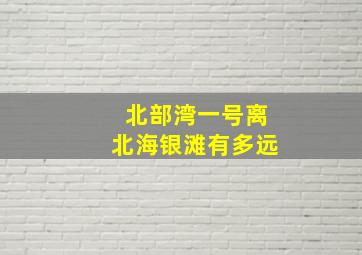 北部湾一号离
北海银滩有多远